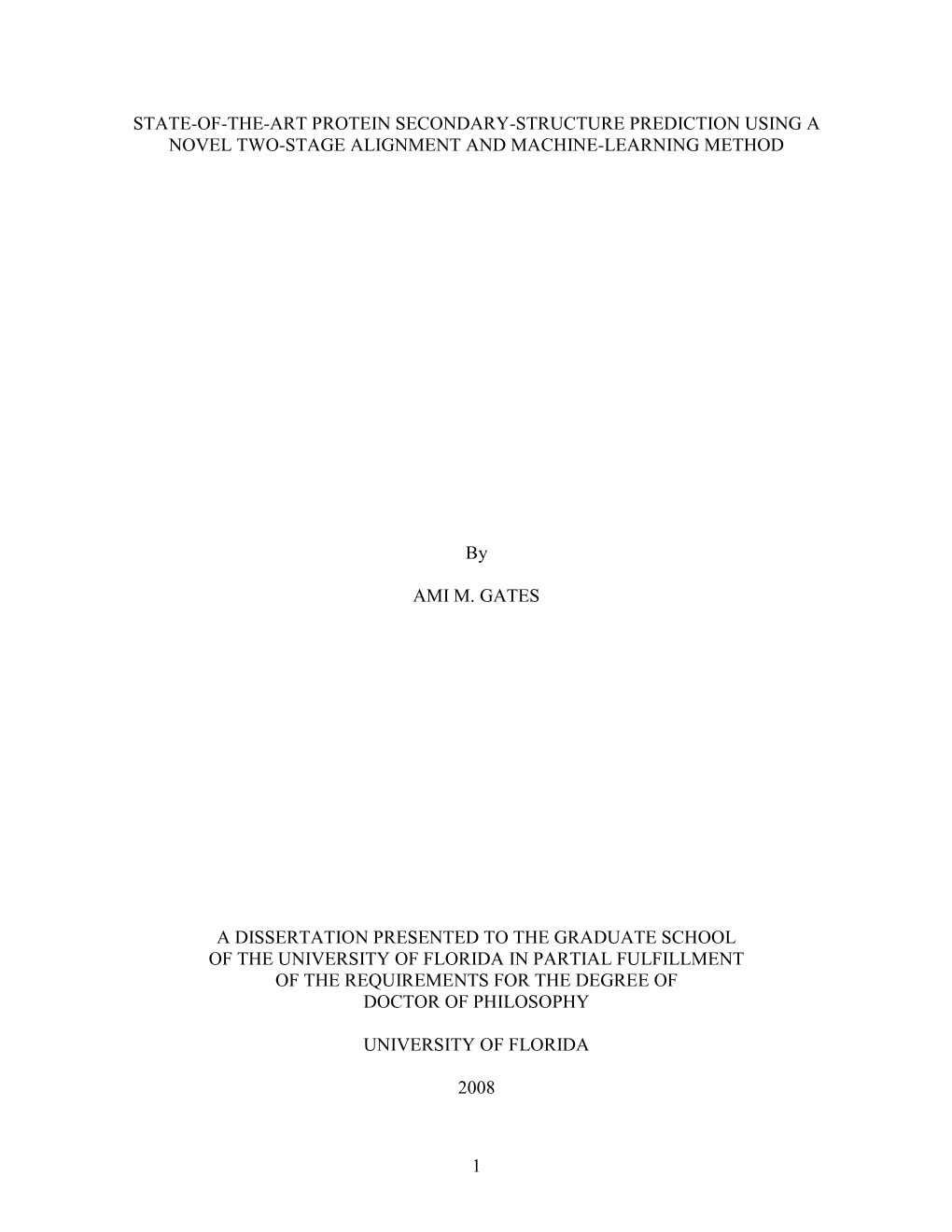 STATE-OF-THE-ART PROTEIN SECONDARY-STRUCTURE PREDICTION USING A NOVEL TWO-STAGE ALIGNMENT AND MACHINE-LEARNING METHOD

By

AMI M. GATES

A DISSERTATION PRESENTED TO THE GRADUATE SCHOOL OF THE UNIVERSITY OF FLORIDA IN PARTIAL FULFILLMENT OF THE REQUIREMENTS FOR THE DEGREE OF DOCTOR OF PHILOSOPHY

UNIVERSITY OF FLORIDA

2008

1